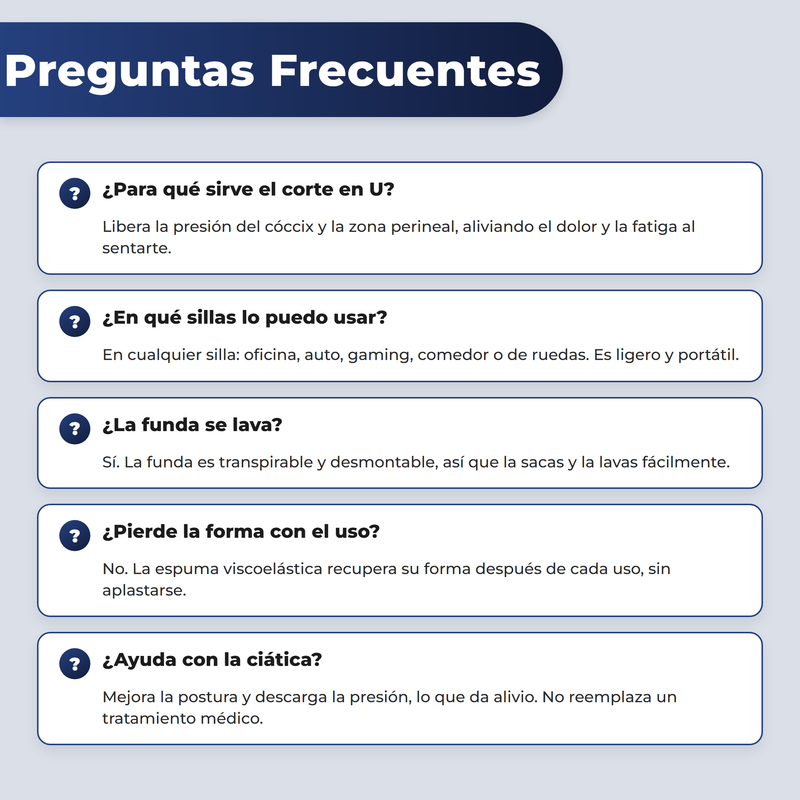 Preguntas Frecuentes

?
¿Para qué sirve el corte en U?

Libera la presión del cóccix y la zona perineal, aliviando el dolor y la fatiga al sentarte.

?
¿En qué sillas lo puedo usar?

En cualquier silla: oficina, auto, gaming, comedor o de ruedas. Es ligero y portátil.

?
¿La funda se lava?

Sí. La funda es transpirable y desmontable, así que la sacas y la lavas fácilmente.

?
¿Pierde la forma con el uso?

No. La espuma viscoelástica recupera su forma después de cada uso, sin aplastarse.

?
¿Ayuda con la ciática?

Mejora la postura y descarga la presión, lo que da alivio. No reemplaza un tratamiento médico.